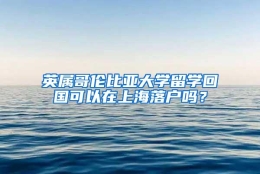 英属哥伦比亚大学留学回国可以在上海落户吗？